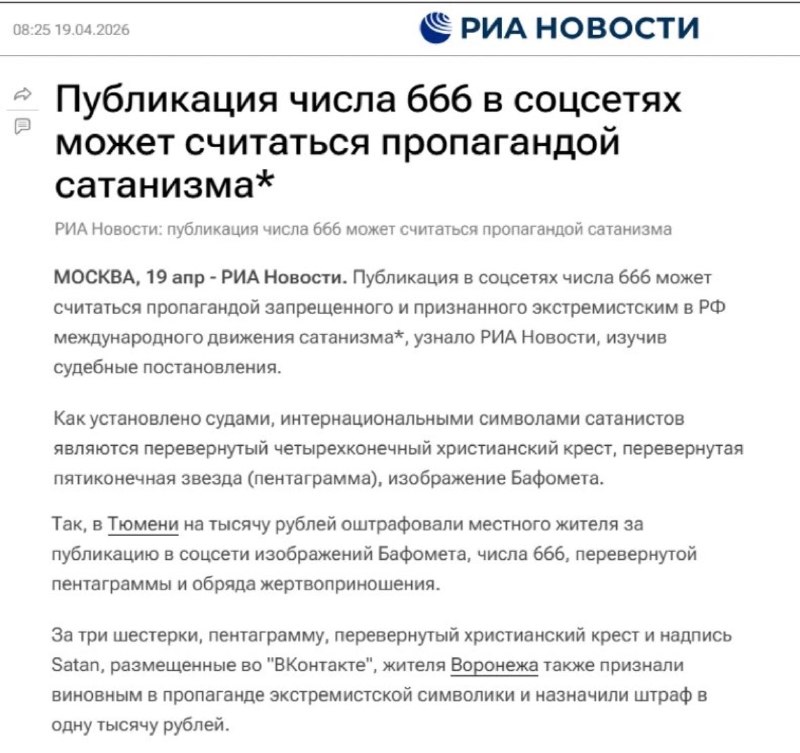 08:25 19.04.2026

РИА НОВОСТИ

Публикация числа 666 в соцсетях может считаться пропагандой сатанизма*

РИА Новости: публикация числа 666 может считаться пропагандой сатанизма

МОСКВА, 19 апр - РИА Новости. Публикация в соцсетях числа 666 может считаться пропагандой запрещенного и признанного экстремистским в РФ международного движения сатанизма*, узнало РИА Новости, изучив судебные постановления.

Как установлено судами, интернациональными символами сатанистов являются перевернутый четырехконечный христианский крест, перевернутая пятиконечная звезда (пентаграмма), изображение Бафомета.

Так, в Тюмени на тысячу рублей оштрафовали местного жителя за публикацию в соцсети изображений Бафомета, числа 666, перевернутой пентаграммы и обряда жертвоприношения.

За три шестерки, пентаграмму, перевернутый христианский крест и надпись Satan, размещенные во "ВКонтакте", жителя Воронежа также признали виновным в пропаганде экстремистской символики и назначили штраф в одну тысячу рублей.